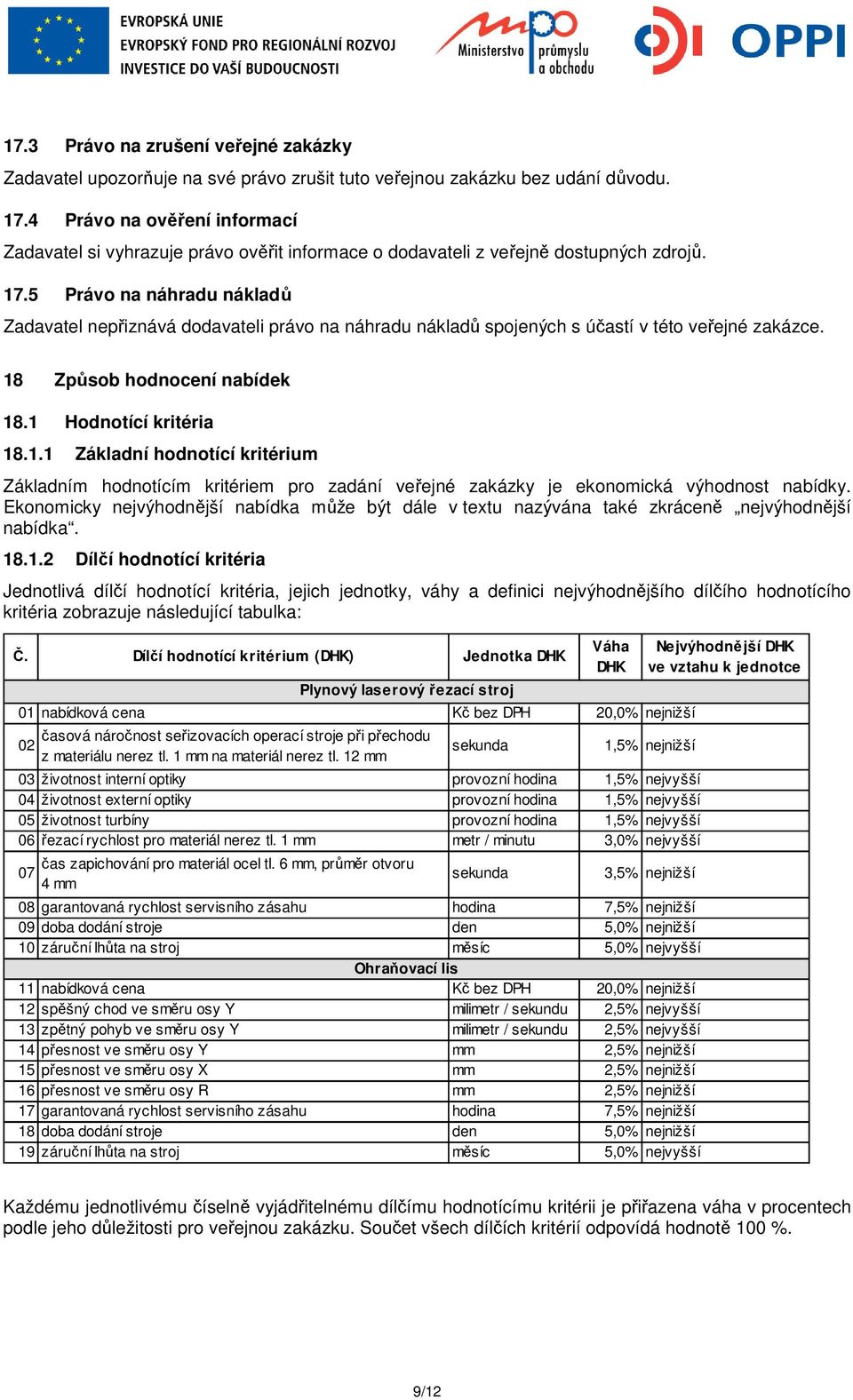 EVROPSKÁ UNIE
EVROPSKÝ FOND PRO REGIONÁLNÍ ROZVOJ
INVESTICE DO VAŠÍ BUDOUCNOSTI

Ministerstvo průmyslu a obchodu

OPPI

17.3 Právo na zrušení veřejné zakázky

Zadavatel upozorňuje na své právo zrušit tuto veřejnou zakázku bez udání důvodu.

17.4 Právo na ověření informací

Zadavatel si vyhrazuje právo ověřit informace o dodavateli z veřejně dostupných zdrojů.

17.5 Právo na náhradu nákladů

Zadavatel nepřiznává dodavateli právo na náhradu nákladů spojených s účastí v této veřejné zakázce.

18 Způsob hodnocení nabídek

18.1 Hodnotící kritéria

18.1.1 Základní hodnotící kritérium

Základním hodnotícím kritériem pro zadání veřejné zakázky je ekonomická výhodnost nabídky. Ekonomicky nejvýhodnější nabídka může být dále v textu nazývána také zkráceně „nejvýhodnější nabídka“.

18.1.2 Dílčí hodnotící kritéria

Jednotlivá dílčí hodnotící kritéria, jejich jednotky, váhy a definici nejvýhodnějšího dílčího hodnotícího kritéria zobrazuje následující tabulka:

| Č. | Dílčí hodnotící kritérium (DHK) | Jednotka DHK | Váha DHK | Nejvýhodnější DHK ve vztahu k jednotce |
|---|---|---|---|---|
| | Plynový laserový řezací stroj | | | |
| 01 | nabídková cena | Kč bez DPH | 20,0% | nejnižší |
| 02 | časová náročnost seřizovacích operací stroje při přechodu z materiálu nerez tl. 1 mm na materiál nerez tl. 12 mm | sekunda | 1,5% | nejnižší |
| 03 | životnost interní optiky | provozní hodina | 1,5% | nejvyšší |
| 04 | životnost externí optiky | provozní hodina | 1,5% | nejvyšší |
| 05 | životnost turbíny | provozní hodina | 1,5% | nejvyšší |
| 06 | řezací rychlost pro materiál nerez tl. 1 mm | metr / minutu | 3,0% | nejvyšší |
| 07 | čas zapichování pro materiál ocel tl. 6 mm, průměr otvoru 4 mm | sekunda | 3,5% | nejnižší |
| 08 | garantovaná rychlost servisního zásahu | hodina | 7,5% | nejnižší |
| 09 | doba dodání stroje | den | 5,0% | nejnižší |
| 10 | záruční lhůta na stroj | měsíc | 5,0% | nejvyšší |
| | Ohraňovací lis | | | |
| 11 | nabídková cena | Kč bez DPH | 20,0% | nejnižší |
| 12 | spěšný chod ve směru osy Y | milimetr / sekundu | 2,5% | nejvyšší |
| 13 | zpětný pohyb ve směru osy Y | milimetr / sekundu | 2,5% | nejvyšší |
| 14 | přesnost ve směru osy Y | mm | 2,5% | nejnižší |
| 15 | přesnost ve směru osy X | mm | 2,5% | nejnižší |
| 16 | přesnost ve směru osy R | mm | 2,5% | nejnižší |
| 17 | garantovaná rychlost servisního zásahu | hodina | 7,5% | nejnižší |
| 18 | doba dodání stroje | den | 5,0% | nejnižší |
| 19 | záruční lhůta na stroj | měsíc | 5,0% | nejvyšší |

Každému jednotlivému číselně vyjádřitelnému dílčímu hodnotícímu kritérii je přiřazena váha v procentech podle jeho důležitosti pro veřejnou zakázku. Součet všech dílčích kritérií odpovídá hodnotě 100 %.

9/12